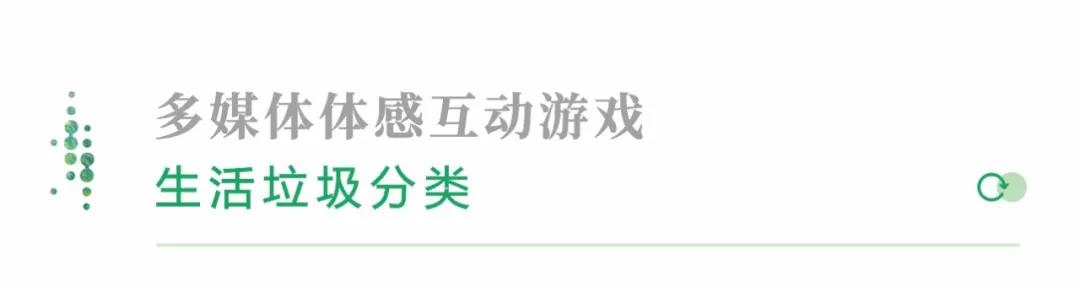 多媒体体感互动游戏
生活垃圾分类